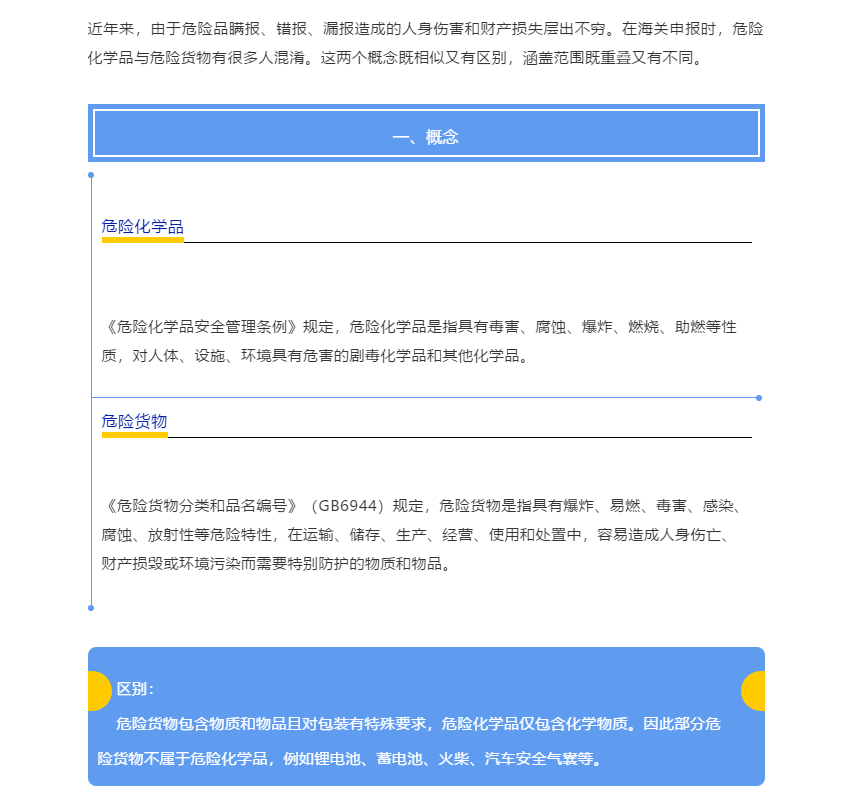 近年来，由于危险品瞒报、错报、漏报造成的人身伤害和财产损失层出不穷。在海关申报时，危险化学品与危险货物有很多人混淆。这两个概念既相似又有区别，涵盖范围既重叠又有不同。

一、概念

危险化学品

《危险化学品安全管理条例》规定，危险化学品是指具有毒害、腐蚀、爆炸、燃烧、助燃等性质，对人体、设施、环境具有危害的剧毒化学品和其他化学品。

危险货物

《危险货物分类和品名编号》（GB6944）规定，危险货物是指具有爆炸、易燃、毒害、感染、腐蚀、放射性等危险特性，在运输、储存、生产、经营、使用和处置中，容易造成人身伤亡、财产损毁或环境污染而需要特别防护的物质和物品。

区别：

危险货物包含物质和物品且对包装有特殊要求，危险化学品仅包含化学物质。因此部分危险货物不属于危险化学品，例如锂电池、蓄电池、火柴、汽车安全气囊等。